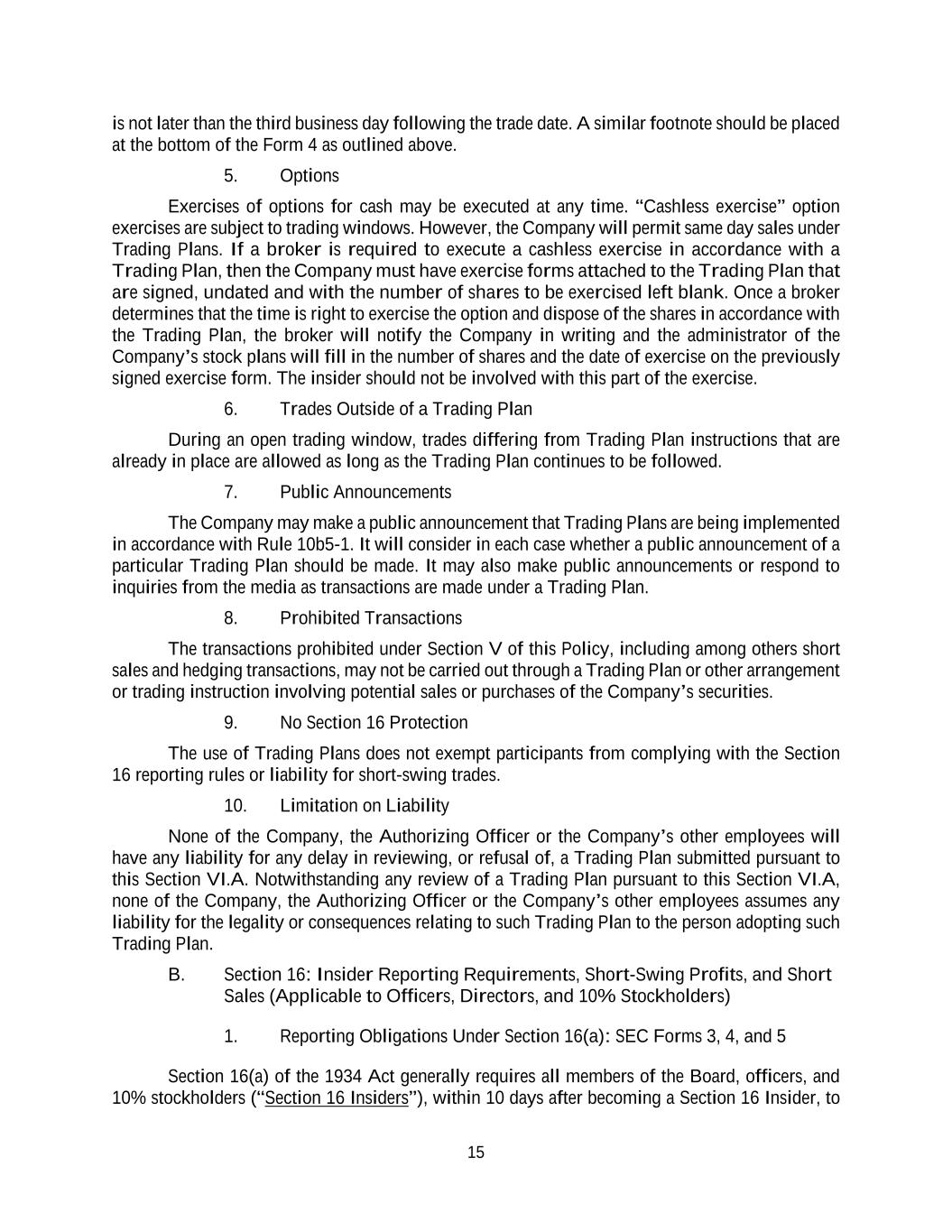 is not later than the third business day following the trade date. A similar footnote should be placed at the bottom of the Form 4 as outlined above.

5. Options

Exercises of options for cash may be executed at any time. "Cashless exercise" option exercises are subject to trading windows. However, the Company will permit same day sales under Trading Plans. If a broker is required to execute a cashless exercise in accordance with a Trading Plan, then the Company must have exercise forms attached to the Trading Plan that are signed, undated and with the number of shares to be exercised left blank. Once a broker determines that the time is right to exercise the option and dispose of the shares in accordance with the Trading Plan, the broker will notify the Company in writing and the administrator of the Company's stock plans will fill in the number of shares and the date of exercise on the previously signed exercise form. The insider should not be involved with this part of the exercise.

6. Trades Outside of a Trading Plan

During an open trading window, trades differing from Trading Plan instructions that are already in place are allowed as long as the Trading Plan continues to be followed.

7. Public Announcements

The Company may make a public announcement that Trading Plans are being implemented in accordance with Rule 10b5-1. It will consider in each case whether a public announcement of a particular Trading Plan should be made. It may also make public announcements or respond to inquiries from the media as transactions are made under a Trading Plan.

8. Prohibited Transactions

The transactions prohibited under Section V of this Policy, including among others short sales and hedging transactions, may not be carried out through a Trading Plan or other arrangement or trading instruction involving potential sales or purchases of the Company's securities.

9. No Section 16 Protection

The use of Trading Plans does not exempt participants from complying with the Section 16 reporting rules or liability for short-swing trades.

10. Limitation on Liability

None of the Company, the Authorizing Officer or the Company's other employees will have any liability for any delay in reviewing, or refusal of, a Trading Plan submitted pursuant to this Section VI.A. Notwithstanding any review of a Trading Plan pursuant to this Section VI.A, none of the Company, the Authorizing Officer or the Company's other employees assumes any liability for the legality or consequences relating to such Trading Plan to the person adopting such Trading Plan.

B. Section 16: Insider Reporting Requirements, Short-Swing Profits, and Short Sales (Applicable to Officers, Directors, and 10% Stockholders)

1. Reporting Obligations Under Section 16(a): SEC Forms 3, 4, and 5

Section 16(a) of the 1934 Act generally requires all members of the Board, officers, and 10% stockholders ("Section 16 Insiders"), within 10 days after becoming a Section 16 Insider, to

15